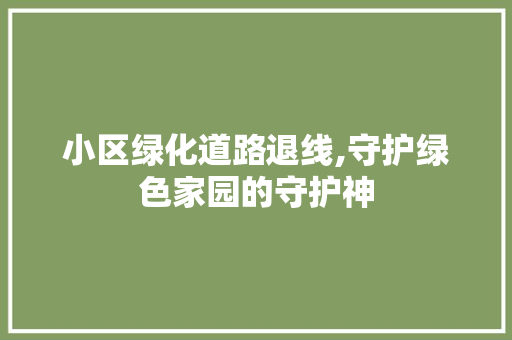 小区绿化道路退线,守护绿色家园的守护神